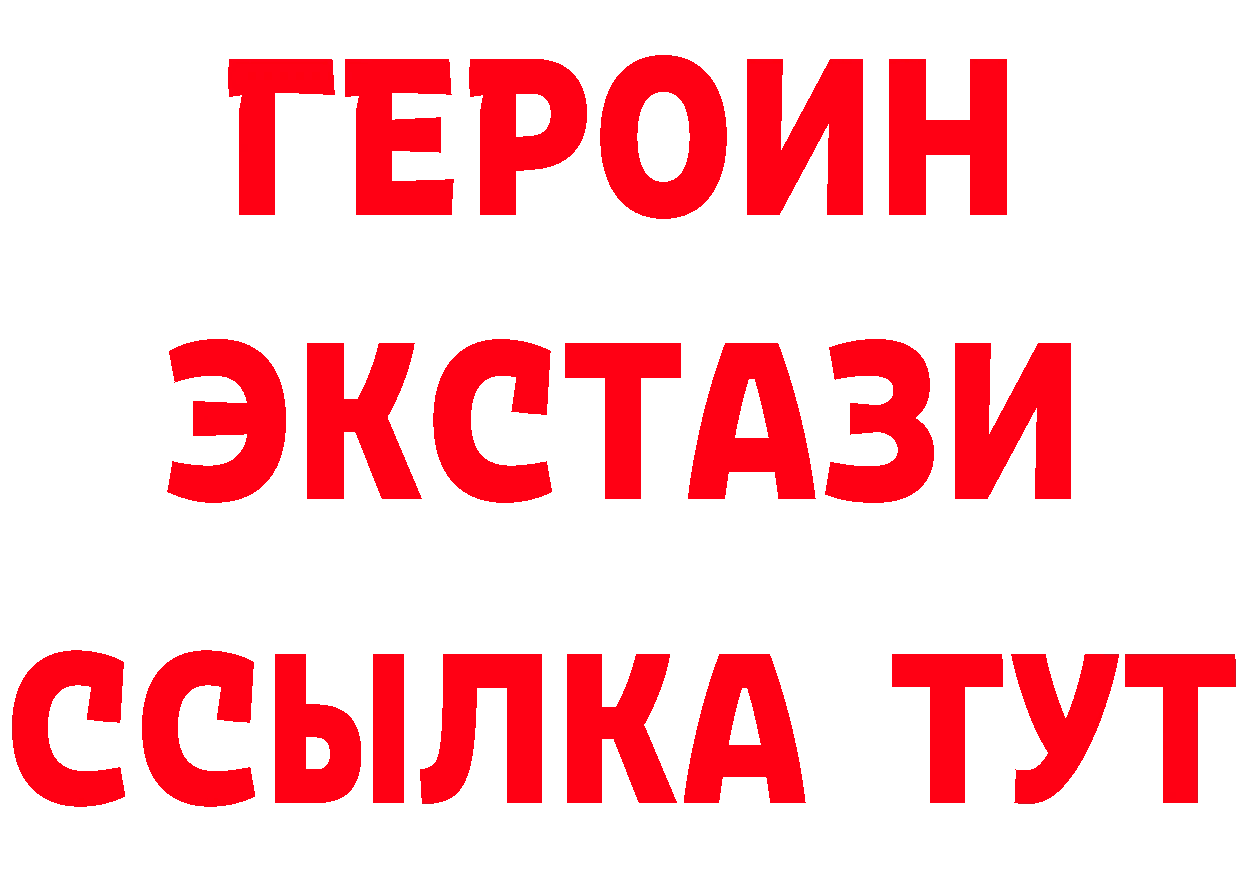 ГЕРОИН ЭКСТАЗИ ССЫЛКА ТУТ